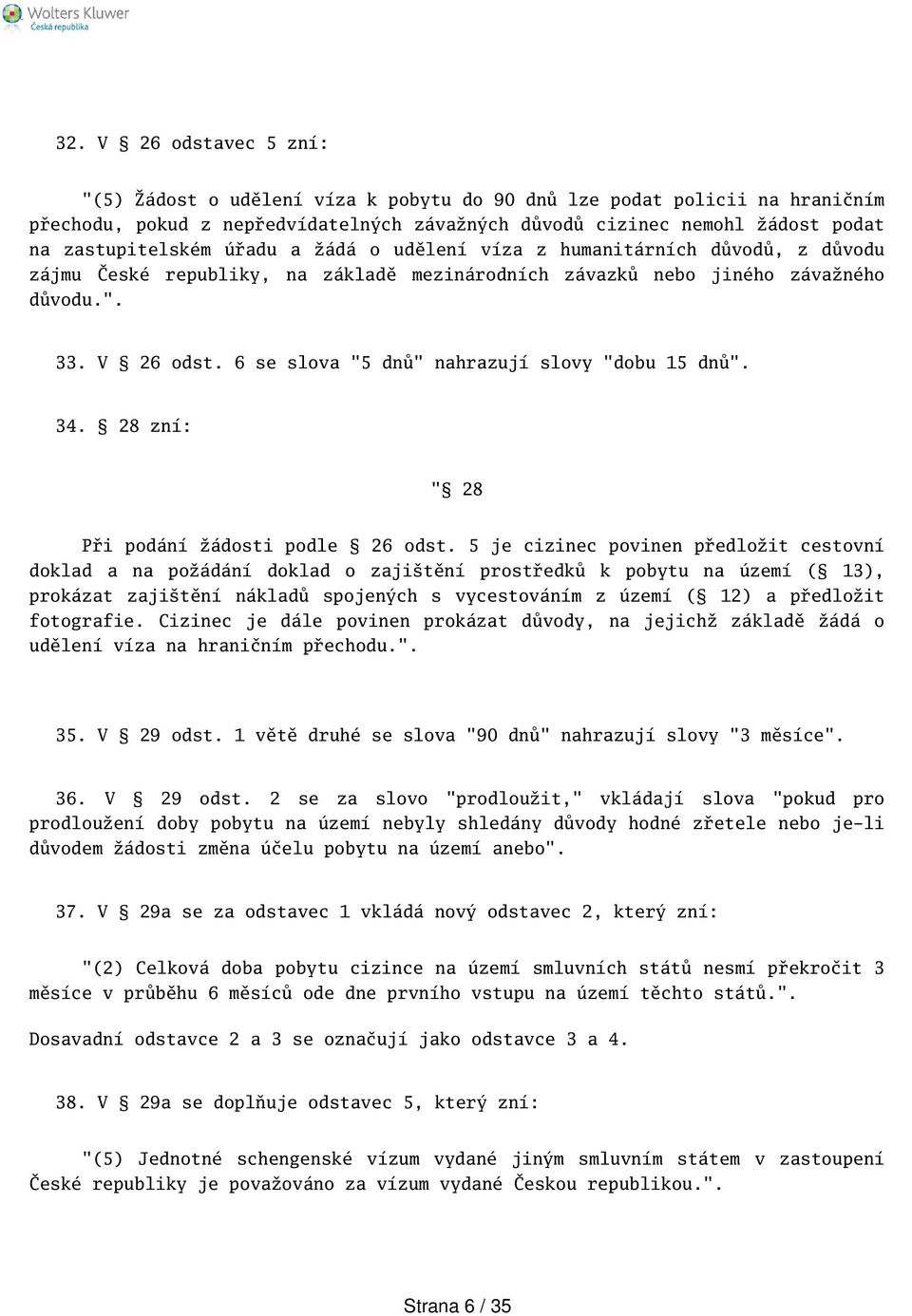 Wolters Kluwer
Česká republika

32. V § 26 odstavec 5 zní:

"(5) Žádost o udělení víza k pobytu do 90 dnů lze podat policii na hraničním přechodu, pokud z nepředvídatelných závažných důvodů cizinec nemohl žádost podat na zastupitelském úřadu a žádá o udělení víza z humanitárních důvodů, z důvodu zájmu České republiky, na základě mezinárodních závazků nebo jiného závažného důvodu.".

33. V § 26 odst. 6 se slova "5 dnů" nahrazují slovy "dobu 15 dnů".

34. § 28 zní:

"§ 28

Při podání žádosti podle § 26 odst. 5 je cizinec povinen předložit cestovní doklad a na požádání doklad o zajištění prostředků k pobytu na území (§ 13), prokázat zajištění nákladů spojených s vycestováním z území (§ 12) a předložit fotografie. Cizinec je dále povinen prokázat důvody, na jejichž základě žádá o udělení víza na hraničním přechodu.".

35. V § 29 odst. 1 větě druhé se slova "90 dnů" nahrazují slovy "3 měsíce".

36. V § 29 odst. 2 se za slovo "prodloužit," vkládají slova "pokud pro prodloužení doby pobytu na území nebyly shledány důvody hodné zřetele nebo je-li důvodem žádosti změna účelu pobytu na území anebo".

37. V § 29a se za odstavec 1 vkládá nový odstavec 2, který zní:

"(2) Celková doba pobytu cizince na území smluvních států nesmí překročit 3 měsíce v průběhu 6 měsíců ode dne prvního vstupu na území těchto států.".

Dosavadní odstavce 2 a 3 se označují jako odstavce 3 a 4.

38. V § 29a se doplňuje odstavec 5, který zní:

"(5) Jednotné schengenské vízum vydané jiným smluvním státem v zastoupení České republiky je považováno za vízum vydané Českou republikou.".

Strana 6 / 35